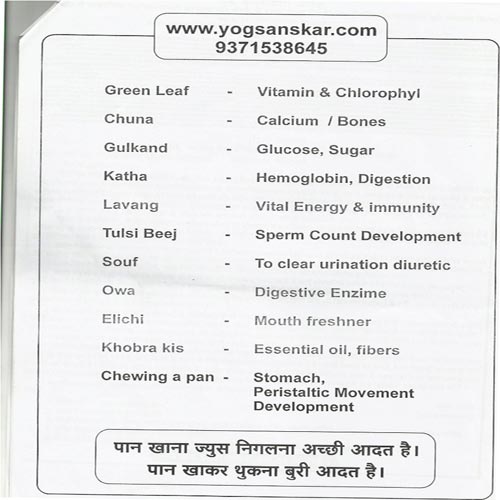 www.yogsanskar.com
9371538645

Green Leaf - Vitamin & Chlorophyl
Chuna - Calcium / Bones
Gulkand - Glucose, Sugar
Katha - Hemoglobin, Digestion
Lavang - Vital Energy & immunity
Tulsi Beej - Sperm Count Development
Souf - To clear urination diuretic
Owa - Digestive Enzime
Elichi - Mouth freshner
Khobra kis - Essential oil, fibers
Chewing a pan - Stomach, Peristaltic Movement Development

पान खाना ज्युस निगलना अच्छी आदत है।
पान खाकर थुकना बुरी आदत है।